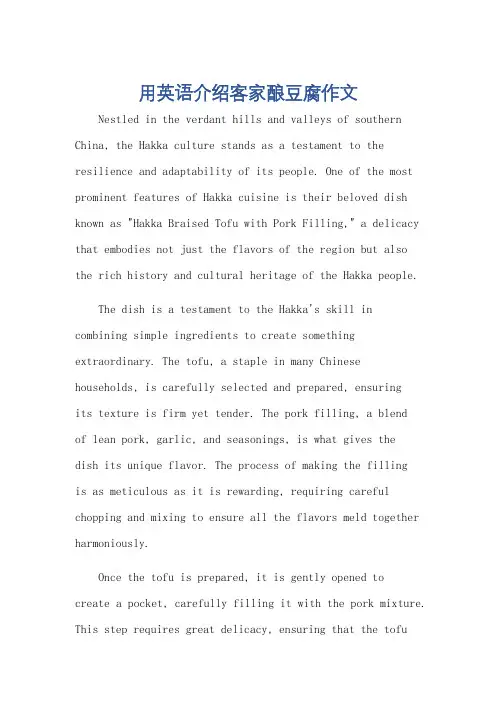 用英语介绍客家酿豆腐作文

Nestled in the verdant hills and valleys of southern China, the Hakka culture stands as a testament to the resilience and adaptability of its people. One of the most prominent features of Hakka cuisine is their beloved dish known as "Hakka Braised Tofu with Pork Filling," a delicacy that embodies not just the flavors of the region but also the rich history and cultural heritage of the Hakka people.

The dish is a testament to the Hakka's skill in combining simple ingredients to create something extraordinary. The tofu, a staple in many Chinese households, is carefully selected and prepared, ensuring its texture is firm yet tender. The pork filling, a blend of lean pork, garlic, and seasonings, is what gives the dish its unique flavor. The process of making the filling is as meticulous as it is rewarding, requiring careful chopping and mixing to ensure all the flavors meld together harmoniously.

Once the tofu is prepared, it is gently opened to create a pocket, carefully filling it with the pork mixture. This step requires great delicacy, ensuring that the tofu